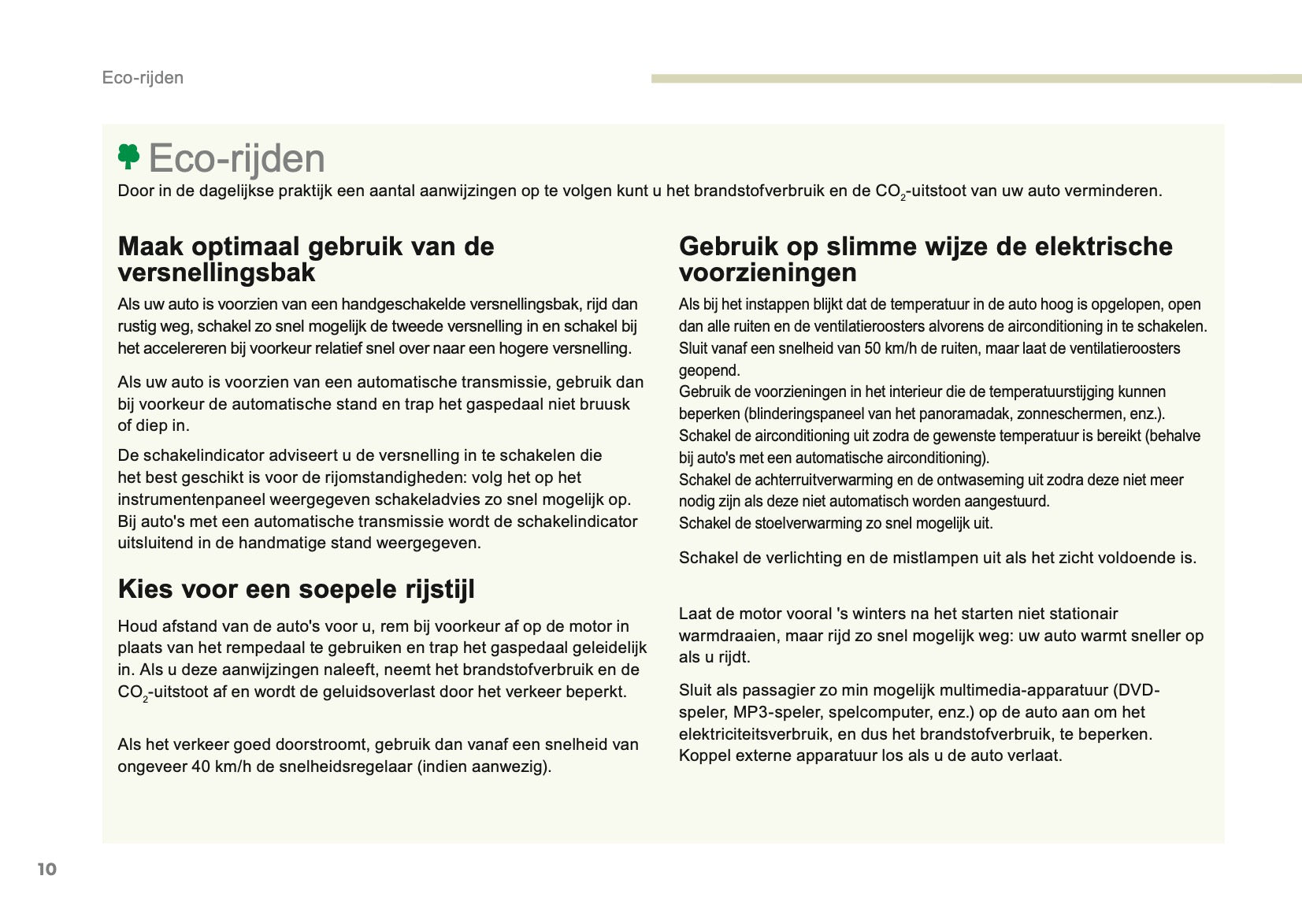 Eco-rijden

Eco-rijden

Door in de dagelijkse praktijk een aantal aanwijzingen op te volgen kunt u het brandstofverbruik en de $CO_2$-uitstoot van uw auto verminderen.

Maak optimaal gebruik van de versnellingsbak

Als uw auto is voorzien van een handgeschakelde versnellingsbak, rijd dan rustig weg, schakel zo snel mogelijk de tweede versnelling in en schakel bij het accelereren bij voorkeur relatief snel over naar een hogere versnelling.

Als uw auto is voorzien van een automatische transmissie, gebruik dan bij voorkeur de automatische stand en trap het gaspedaal niet bruusk of diep in.

De schakelindicator adviseert u de versnelling in te schakelen die het best geschikt is voor de rijomstandigheden: volg het op het instrumentenpaneel weergegeven schakeladvies zo snel mogelijk op.
Bij auto's met een automatische transmissie wordt de schakelindicator uitsluitend in de handmatige stand weergegeven.

Kies voor een soepele rijstijl

Houd afstand van de auto's voor u, rem bij voorkeur af op de motor in plaats van het rempedaal te gebruiken en trap het gaspedaal geleidelijk in. Als u deze aanwijzingen naleeft, neemt het brandstofverbruik en de $CO_2$-uitstoot af en wordt de geluidsoverlast door het verkeer beperkt.

Als het verkeer goed doorstroomt, gebruik dan vanaf een snelheid van ongeveer 40 km/h de snelheidsregelaar (indien aanwezig).

Gebruik op slimme wijze de elektrische voorzieningen

Als bij het instappen blijkt dat de temperatuur in de auto hoog is opgelopen, open dan alle ruiten en de ventilatieroosters alvorens de airconditioning in te schakelen.
Sluit vanaf een snelheid van 50 km/h de ruiten, maar laat de ventilatieroosters geopend.
Gebruik de voorzieningen in het interieur die de temperatuurstijging kunnen beperken (blinderingspaneel van het panoramadak, zonneschermen, enz.).
Schakel de airconditioning uit zodra de gewenste temperatuur is bereikt (behalve bij auto's met een automatische airconditioning).
Schakel de achterruitverwarming en de ontwaseming uit zodra deze niet meer nodig zijn als deze niet automatisch worden aangestuurd.
Schakel de stoelverwarming zo snel mogelijk uit.

Schakel de verlichting en de mistlampen uit als het zicht voldoende is.

Laat de motor vooral 's winters na het starten niet stationair warmdraaien, maar rijd zo snel mogelijk weg: uw auto warmt sneller op als u rijdt.

Sluit als passagier zo min mogelijk multimedia-apparatuur (DVD-speler, MP3-speler, spelcomputer, enz.) op de auto aan om het elektriciteitsverbruik, en dus het brandstofverbruik, te beperken.
Koppel externe apparatuur los als u de auto verlaat.

10